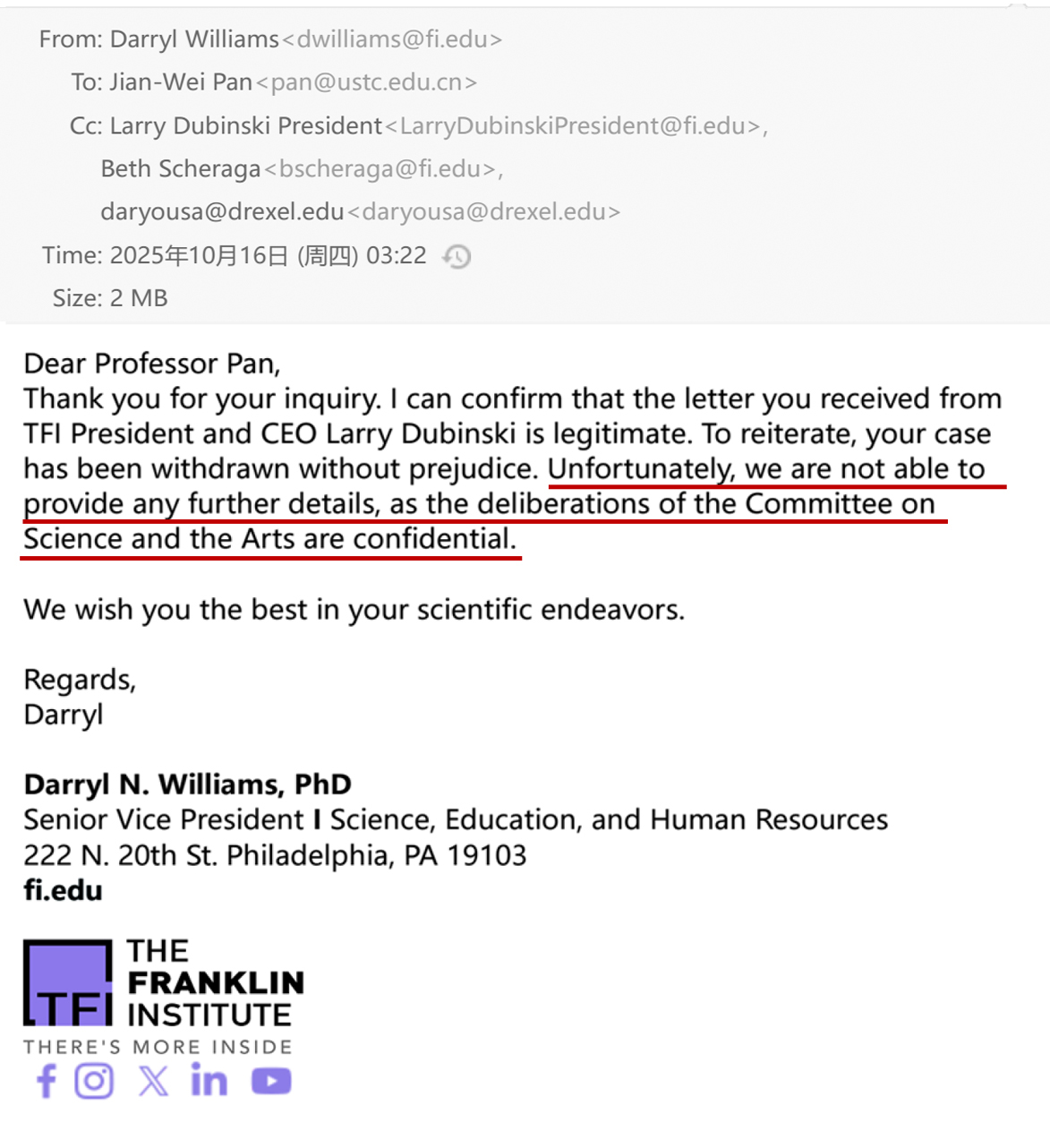 From: Darryl Williams<dwilliams@fi.edu>
To: Jian-Wei Pan<pan@ustc.edu.cn>
Cc: Larry Dubinski President<LarryDubinskiPresident@fi.edu>, Beth Scheraga<bscheraga@fi.edu>, daryousa@drexel.edu<daryousa@drexel.edu>
Time: 2025年10月16日 (周四) 03:22
Size: 2 MB

Dear Professor Pan,
Thank you for your inquiry. I can confirm that the letter you received from TFI President and CEO Larry Dubinski is legitimate. To reiterate, your case has been withdrawn without prejudice. Unfortunately, we are not able to provide any further details, as the deliberations of the Committee on Science and the Arts are confidential.

We wish you the best in your scientific endeavors.

Regards,
Darryl

Darryl N. Williams, PhD
Senior Vice President I Science, Education, and Human Resources
222 N. 20th St. Philadelphia, PA 19103
fi.edu

TFI
THE FRANKLIN INSTITUTE
THERE'S MORE INSIDE